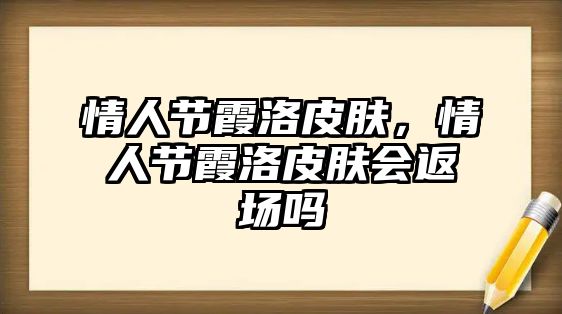 情人节霞洛皮肤，情人节霞洛皮肤会返场吗